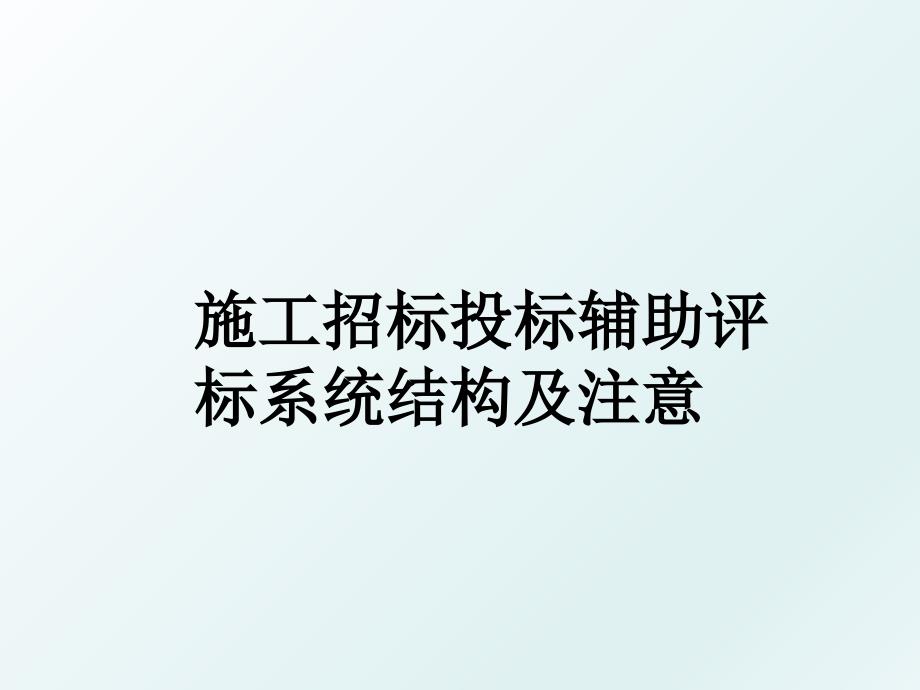 施工招标投标辅助评标系统结构及注意